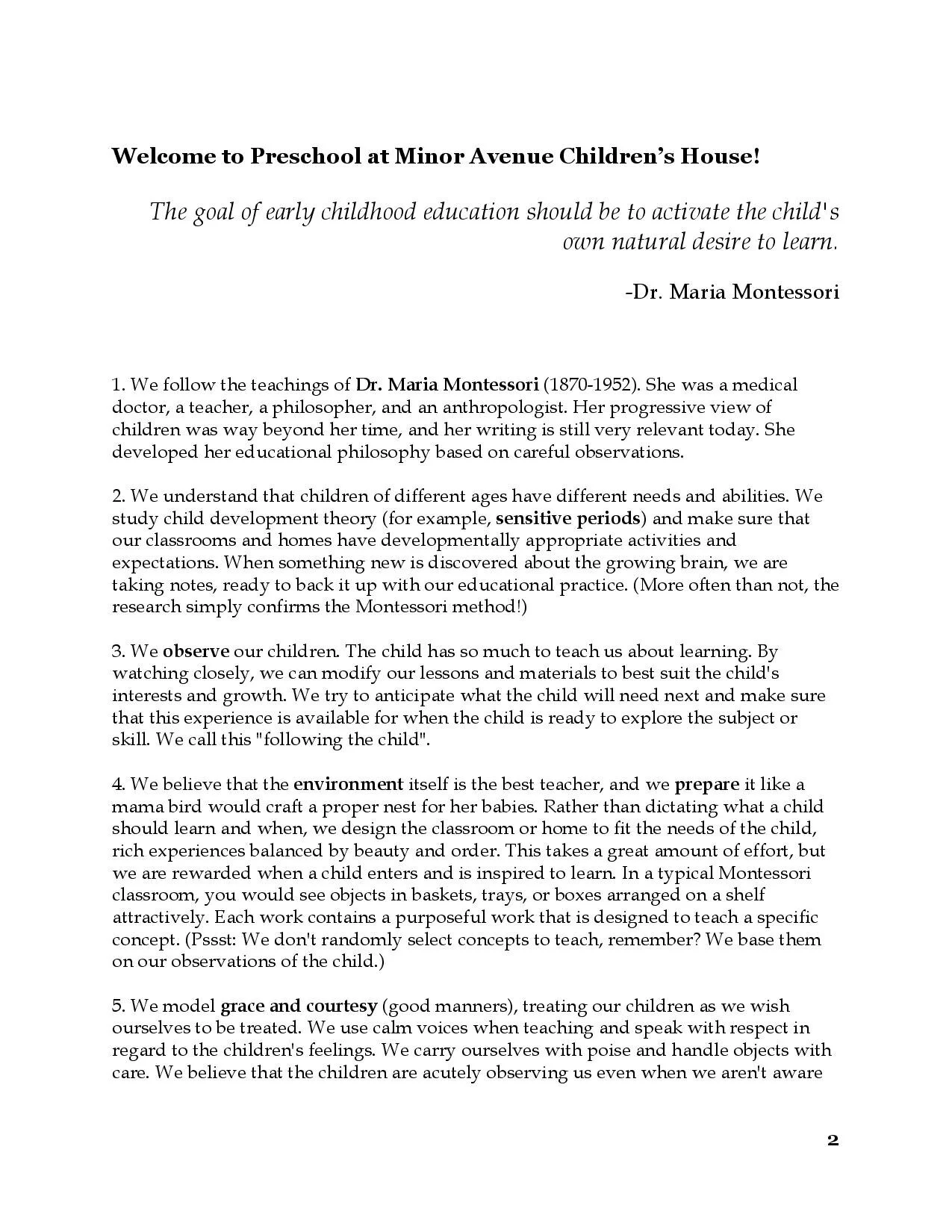 Welcome to Preschool at Minor Avenue Children's House!

The goal of early childhood education should be to activate the child's own natural desire to learn.

-Dr. Maria Montessori

1. We follow the teachings of Dr. Maria Montessori (1870-1952). She was a medical doctor, a teacher, a philosopher, and an anthropologist. Her progressive view of children was way beyond her time, and her writing is still very relevant today. She developed her educational philosophy based on careful observations.

2. We understand that children of different ages have different needs and abilities. We study child development theory (for example, sensitive periods) and make sure that our classrooms and homes have developmentally appropriate activities and expectations. When something new is discovered about the growing brain, we are taking notes, ready to back it up with our educational practice. (More often than not, the research simply confirms the Montessori method!)

3. We observe our children. The child has so much to teach us about learning. By watching closely, we can modify our lessons and materials to best suit the child's interests and growth. We try to anticipate what the child will need next and make sure that this experience is available for when the child is ready to explore the subject or skill. We call this "following the child".

4. We believe that the environment itself is the best teacher, and we prepare it like a mama bird would craft a proper nest for her babies. Rather than dictating what a child should learn and when, we design the classroom or home to fit the needs of the child, rich experiences balanced by beauty and order. This takes a great amount of effort, but we are rewarded when a child enters and is inspired to learn. In a typical Montessori classroom, you would see objects in baskets, trays, or boxes arranged on a shelf attractively. Each work contains a purposeful work that is designed to teach a specific concept. (Pssst: We don't randomly select concepts to teach, remember? We base them on our observations of the child.)

5. We model grace and courtesy (good manners), treating our children as we wish ourselves to be treated. We use calm voices when teaching and speak with respect in regard to the children's feelings. We carry ourselves with poise and handle objects with care. We believe that the children are acutely observing us even when we aren't aware

2